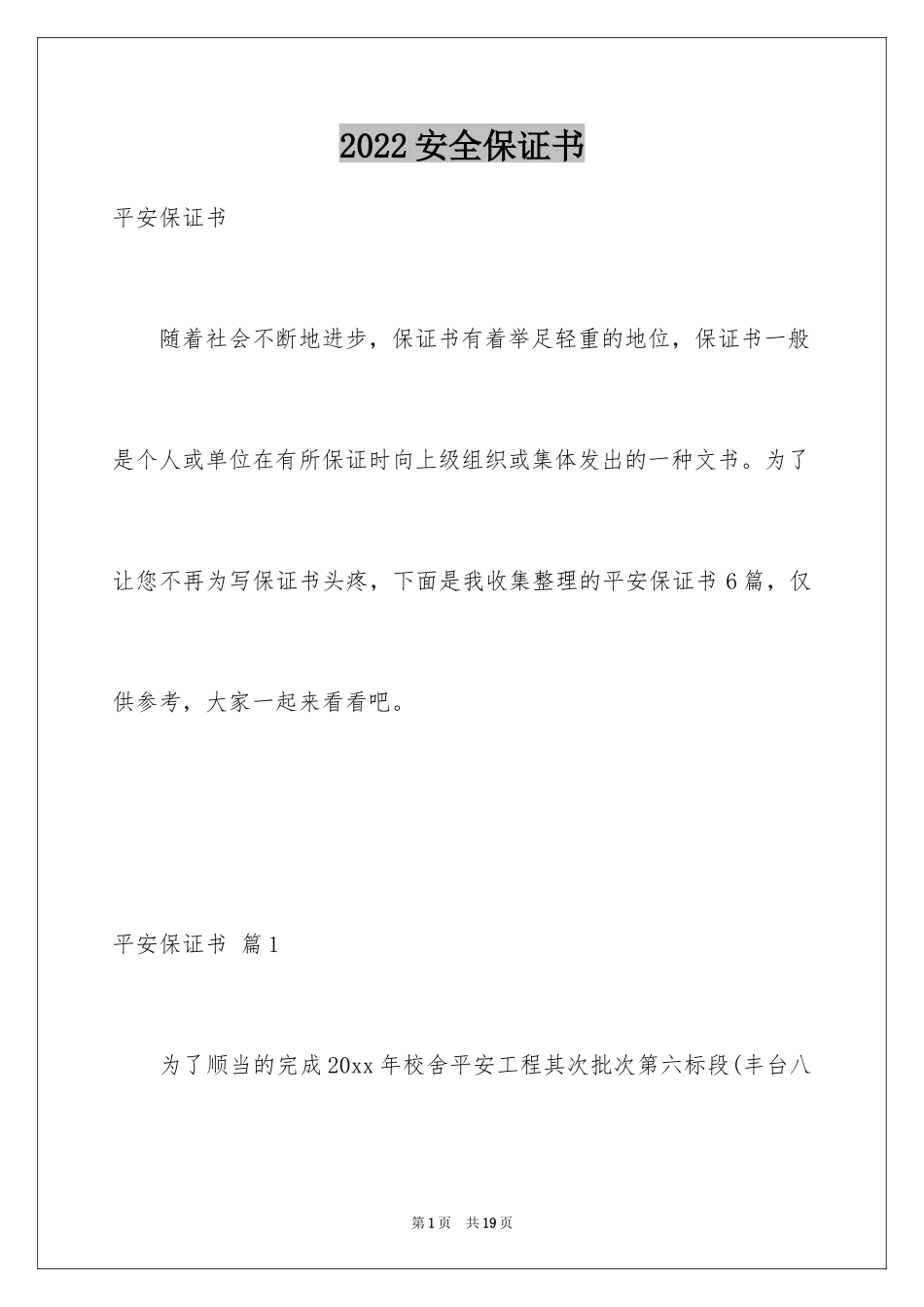 2022 安全保证书

平安保证书

随着社会不断地进步，保证书有着举足轻重的地位，保证书一般是个人或单位在有所保证时向上级组织或集体发出的一种文书。为了让您不再为写保证书头疼，下面是我收集整理的平安保证书 6 篇，仅供参考，大家一起来看看吧。

平安保证书 篇 1

为了顺当的完成 20xx 年校舍平安工程其次批次第六标段(丰台八

第 1 页 共 19 页